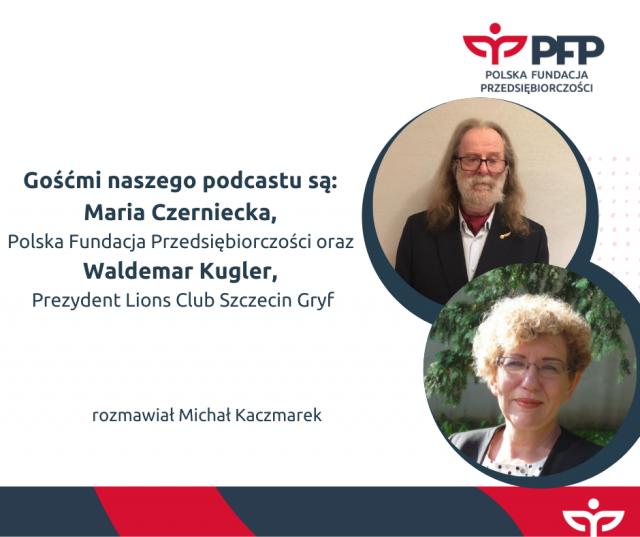 PFP
POLSKA FUNDACJA
PRZEDSIĘBIORCZOŚCI

Gośćmi naszego podcastu są:
Maria Czerniecka,
Polska Fundacja Przedsiębiorczości oraz
Waldemar Kugler,
Prezydent Lions Club Szczecin Gryf

rozmawiał Michał Kaczmarek